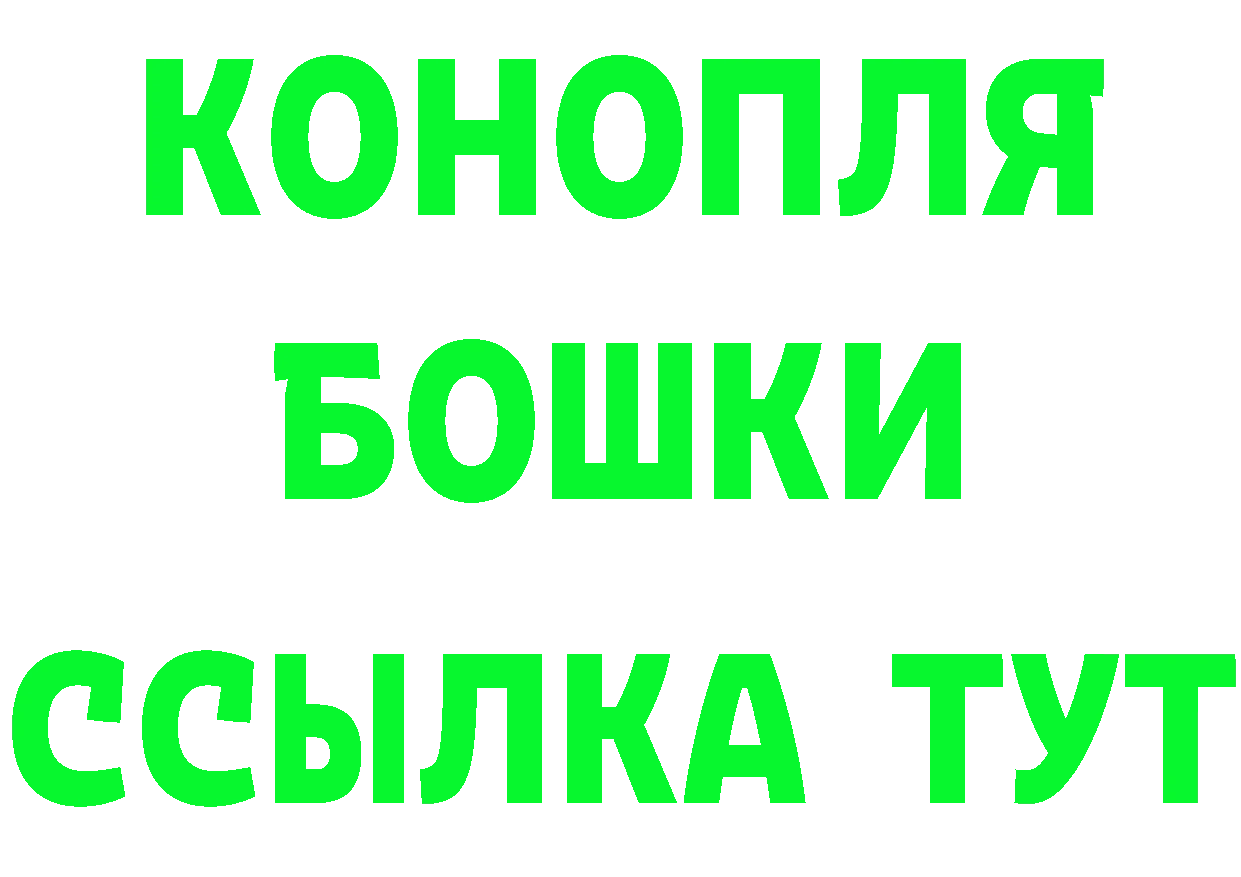 КОНОПЛЯ
БОШКИ
ССЫЛКА ТУТ